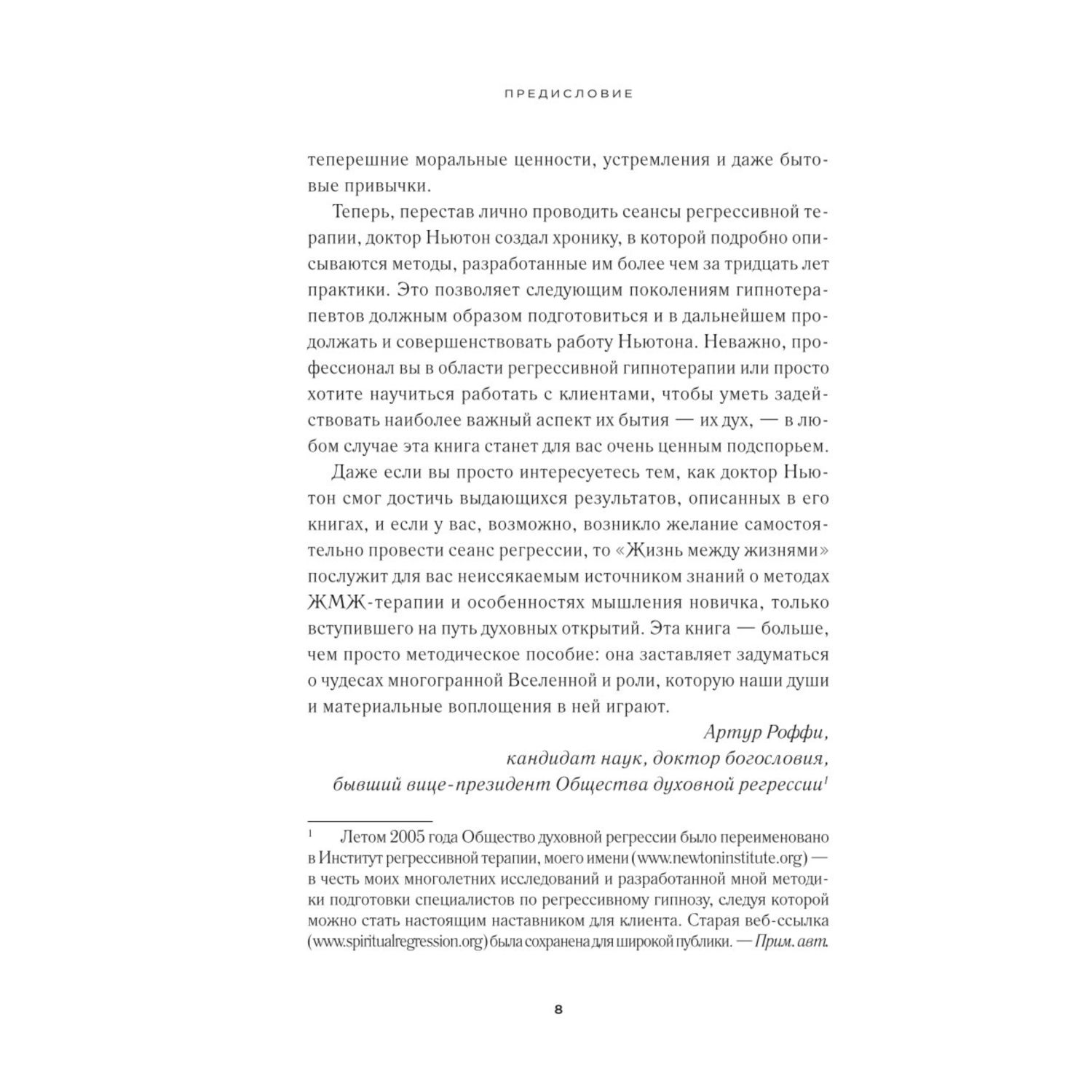 ПРЕДИСЛОВИЕ

теперешние моральные ценности, устремления и даже бытовые привычки.

Теперь, перестав лично проводить сеансы регрессивной терапии, доктор Ньютон создал хронику, в которой подробно описываются методы, разработанные им более чем за тридцать лет практики. Это позволяет следующим поколениям гипнотерапевтов должным образом подготовиться и в дальнейшем продолжать и совершенствовать работу Ньютона. Неважно, профессионал вы в области регрессивной гипнотерапии или просто хотите научиться работать с клиентами, чтобы уметь задействовать наиболее важный аспект их бытия — их дух, — в любом случае эта книга станет для вас очень ценным подспорьем.

Даже если вы просто интересуетесь тем, как доктор Ньютон смог достичь выдающихся результатов, описанных в его книгах, и если у вас, возможно, возникло желание самостоятельно провести сеанс регрессии, то «Жизнь между жизнями» послужит для вас неиссякаемым источником знаний о методах ЖМЖ-терапии и особенностях мышления новичка, только вступившего на путь духовных открытий. Эта книга — больше, чем просто методическое пособие: она заставляет задуматься о чудесах многогранной Вселенной и роли, которую наши души и материальные воплощения в ней играют.

Артур Роффи,
кандидат наук, доктор богословия,
бывший вице-президент Общества духовной регрессии$^1$

$^1$ Летом 2005 года Общество духовной регрессии было переименовано в Институт регрессивной терапии, моего имени (www.newtoninstitute.org) — в честь моих многолетних исследований и разработанной мной методики подготовки специалистов по регрессивному гипнозу, следуя которой можно стать настоящим наставником для клиента. Старая веб-ссылка (www.spiritualregression.org) была сохранена для широкой публики. — Прим. авт.

8